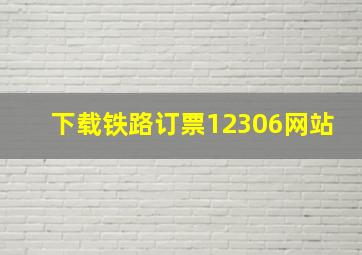 下载铁路订票12306网站